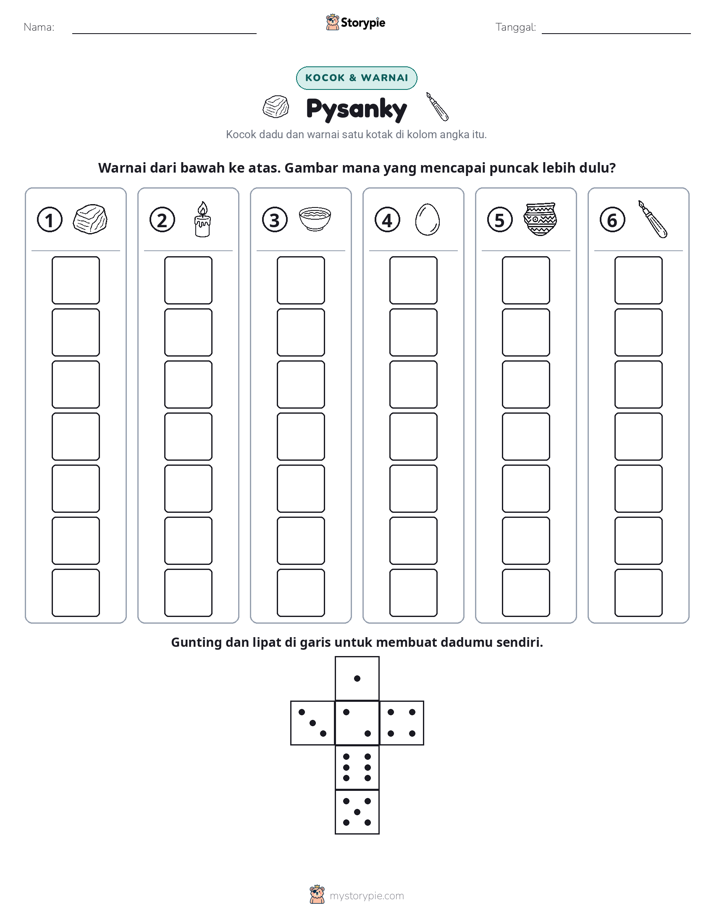 Nama: ____ Storypie Tanggal: ____

KOCOK & WARNAI

Pysanky

Kocok dadu dan warnai satu kotak di kolom angka itu.

Warnai dari bawah ke atas. Gambar mana yang mencapai puncak lebih dulu?

① ② ③ ④ ⑤ ⑥

Gunting dan lipat di garis untuk membuat dadumu sendiri.

mystorypie.com